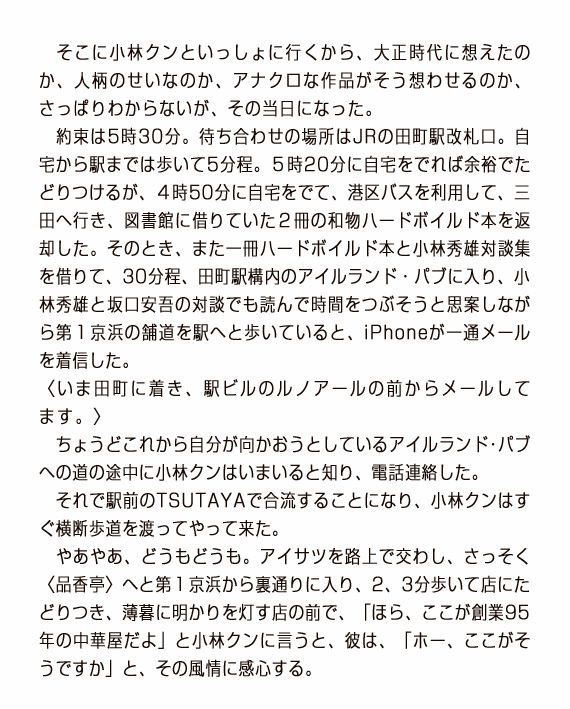 そこに小林クンといっしょに行くから、大正時代に想えたのか、人柄のせいなのか、アナクロな作品がそう想わせるのか、さっぱりわからないが、その当日になった。

約束は5時30分。待ち合わせの場所はJRの田町駅改札口。自宅から駅までは歩いて5分程。5時20分に自宅をでれば余裕でたどりつけるが、4時50分に自宅をでて、港区バスを利用して、三田へ行き、図書館に借りていた2冊の和物ハードボイルド本を返却した。そのとき、また一冊ハードボイルド本と小林秀雄対談集を借りて、30分程、田町駅構内のアイルランド・パブに入り、小林秀雄と坂口安吾の対談でも読んで時間をつぶそうと思案しながら第1京浜の舗道を駅へと歩いていると、iPhoneが一通メールを着信した。

〈いま田町に着き、駅ビルのルノアールの前からメールしてます。〉

ちょうどこれから自分が向かおうとしているアイルランド・パブへの道の途中に小林クンはいまいると知り、電話連絡した。

それで駅前のTSUTAYAで合流することになり、小林クンはすぐ横断歩道を渡ってやって来た。

やあやあ、どうもどうも。アイサツを路上で交わし、さっそく〈品香亭〉へと第1京浜から裏通りに入り、2、3分歩いて店にたどりつき、薄暮に明かりを灯す店の前で、「ほら、ここが創業95年の中華屋だよ」と小林クンに言うと、彼は、「ホー、ここがそうですか」と、その風情に感心する。